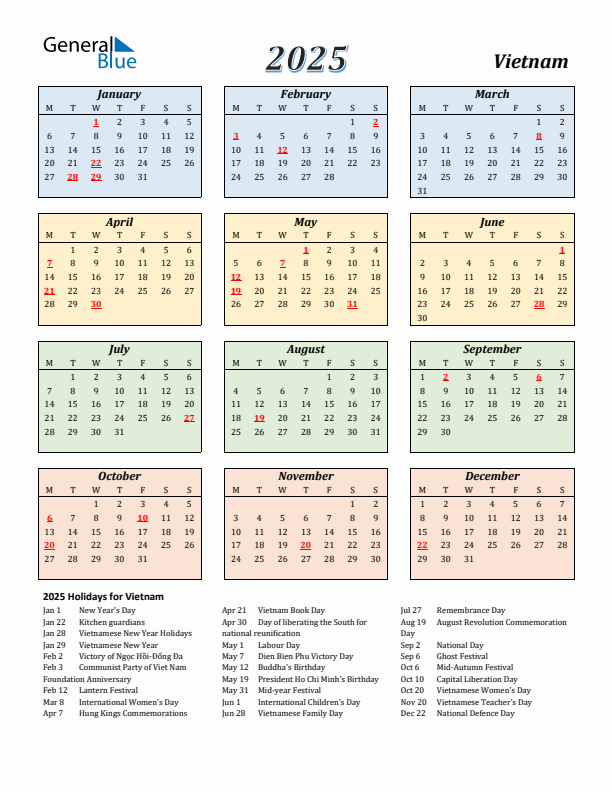 General Blue

2025

Vietnam

January

| M | T | W | T | F | S | S |
|---|---|---|---|---|---|---|
| | | 1 | 2 | 3 | 4 | 5 |
| 6 | 7 | 8 | 9 | 10 | 11 | 12 |
| 13 | 14 | 15 | 16 | 17 | 18 | 19 |
| 20 | 21 | 22 | 23 | 24 | 25 | 26 |
| 27 | 28 | 29 | 30 | 31 | | |

February

| M | T | W | T | F | S | S |
|---|---|---|---|---|---|---|
| | | | | | 1 | 2 |
| 3 | 4 | 5 | 6 | 7 | 8 | 9 |
| 10 | 11 | 12 | 13 | 14 | 15 | 16 |
| 17 | 18 | 19 | 20 | 21 | 22 | 23 |
| 24 | 25 | 26 | 27 | 28 | | |

March

| M | T | W | T | F | S | S |
|---|---|---|---|---|---|---|
| | | | | | 1 | 2 |
| 3 | 4 | 5 | 6 | 7 | 8 | 9 |
| 10 | 11 | 12 | 13 | 14 | 15 | 16 |
| 17 | 18 | 19 | 20 | 21 | 22 | 23 |
| 24 | 25 | 26 | 27 | 28 | 29 | 30 |
| 31 | | | | | | |

April

| M | T | W | T | F | S | S |
|---|---|---|---|---|---|---|
| | 1 | 2 | 3 | 4 | 5 | 6 |
| 7 | 8 | 9 | 10 | 11 | 12 | 13 |
| 14 | 15 | 16 | 17 | 18 | 19 | 20 |
| 21 | 22 | 23 | 24 | 25 | 26 | 27 |
| 28 | 29 | 30 | | | | |

May

| M | T | W | T | F | S | S |
|---|---|---|---|---|---|---|
| | | | 1 | 2 | 3 | 4 |
| 5 | 6 | 7 | 8 | 9 | 10 | 11 |
| 12 | 13 | 14 | 15 | 16 | 17 | 18 |
| 19 | 20 | 21 | 22 | 23 | 24 | 25 |
| 26 | 27 | 28 | 29 | 30 | 31 | |

June

| M | T | W | T | F | S | S |
|---|---|---|---|---|---|---|
| | | | | | | 1 |
| 2 | 3 | 4 | 5 | 6 | 7 | 8 |
| 9 | 10 | 11 | 12 | 13 | 14 | 15 |
| 16 | 17 | 18 | 19 | 20 | 21 | 22 |
| 23 | 24 | 25 | 26 | 27 | 28 | 29 |
| 30 | | | | | | |

July

| M | T | W | T | F | S | S |
|---|---|---|---|---|---|---|
| | 1 | 2 | 3 | 4 | 5 | 6 |
| 7 | 8 | 9 | 10 | 11 | 12 | 13 |
| 14 | 15 | 16 | 17 | 18 | 19 | 20 |
| 21 | 22 | 23 | 24 | 25 | 26 | 27 |
| 28 | 29 | 30 | 31 | | | |

August

| M | T | W | T | F | S | S |
|---|---|---|---|---|---|---|
| | | | | 1 | 2 | 3 |
| 4 | 5 | 6 | 7 | 8 | 9 | 10 |
| 11 | 12 | 13 | 14 | 15 | 16 | 17 |
| 18 | 19 | 20 | 21 | 22 | 23 | 24 |
| 25 | 26 | 27 | 28 | 29 | 30 | 31 |

September

| M | T | W | T | F | S | S |
|---|---|---|---|---|---|---|
| 1 | 2 | 3 | 4 | 5 | 6 | 7 |
| 8 | 9 | 10 | 11 | 12 | 13 | 14 |
| 15 | 16 | 17 | 18 | 19 | 20 | 21 |
| 22 | 23 | 24 | 25 | 26 | 27 | 28 |
| 29 | 30 | | | | | |

October

| M | T | W | T | F | S | S |
|---|---|---|---|---|---|---|
| | | 1 | 2 | 3 | 4 | 5 |
| 6 | 7 | 8 | 9 | 10 | 11 | 12 |
| 13 | 14 | 15 | 16 | 17 | 18 | 19 |
| 20 | 21 | 22 | 23 | 24 | 25 | 26 |
| 27 | 28 | 29 | 30 | 31 | | |

November

| M | T | W | T | F | S | S |
|---|---|---|---|---|---|---|
| | | | | | 1 | 2 |
| 3 | 4 | 5 | 6 | 7 | 8 | 9 |
| 10 | 11 | 12 | 13 | 14 | 15 | 16 |
| 17 | 18 | 19 | 20 | 21 | 22 | 23 |
| 24 | 25 | 26 | 27 | 28 | 29 | 30 |

December

| M | T | W | T | F | S | S |
|---|---|---|---|---|---|---|
| 1 | 2 | 3 | 4 | 5 | 6 | 7 |
| 8 | 9 | 10 | 11 | 12 | 13 | 14 |
| 15 | 16 | 17 | 18 | 19 | 20 | 21 |
| 22 | 23 | 24 | 25 | 26 | 27 | 28 |
| 29 | 30 | 31 | | | | |

2025 Holidays for Vietnam

Jan 1 New Year's Day
Jan 22 Kitchen guardians
Jan 28 Vietnamese New Year Holidays
Jan 29 Vietnamese New Year
Feb 2 Victory of Ngọc Hồi-Đống Đa
Feb 3 Communist Party of Viet Nam Foundation Anniversary
Feb 12 Lantern Festival
Mar 8 International Women's Day
Apr 7 Hung Kings Commemorations

Apr 21 Vietnam Book Day
Apr 30 Day of liberating the South for national reunification
May 1 Labour Day
May 7 Dien Bien Phu Victory Day
May 12 Buddha's Birthday
May 19 President Ho Chi Minh's Birthday
May 31 Mid-year Festival
Jun 1 International Children's Day
Jun 28 Vietnamese Family Day

Jul 27 Remembrance Day
Aug 19 August Revolution Commemoration Day
Sep 2 National Day
Sep 6 Ghost Festival
Oct 6 Mid-Autumn Festival
Oct 10 Capital Liberation Day
Oct 20 Vietnamese Women's Day
Nov 20 Vietnamese Teacher's Day
Dec 22 National Defence Day